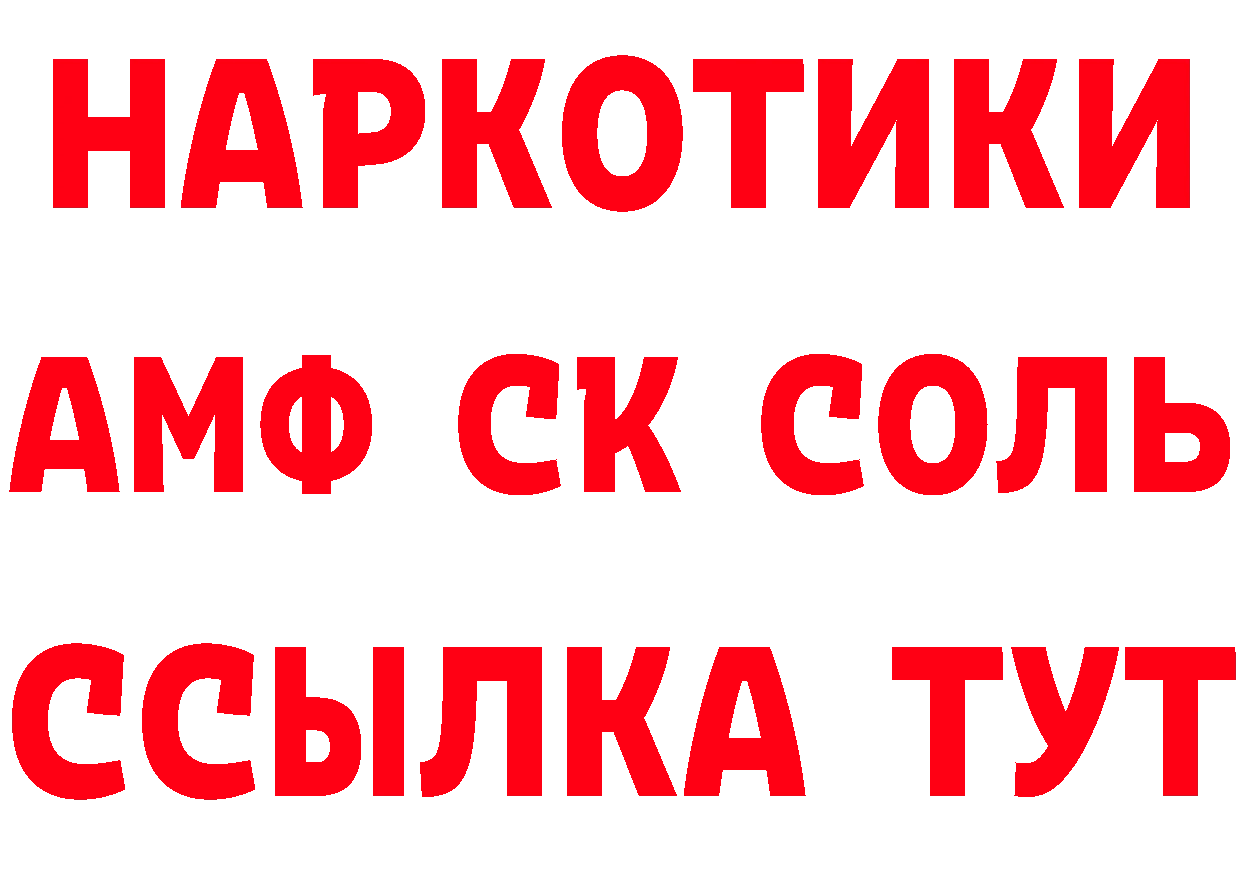 НАРКОТИКИ

АМФ СК СОЛЬ

ССЫЛКА ТУТ